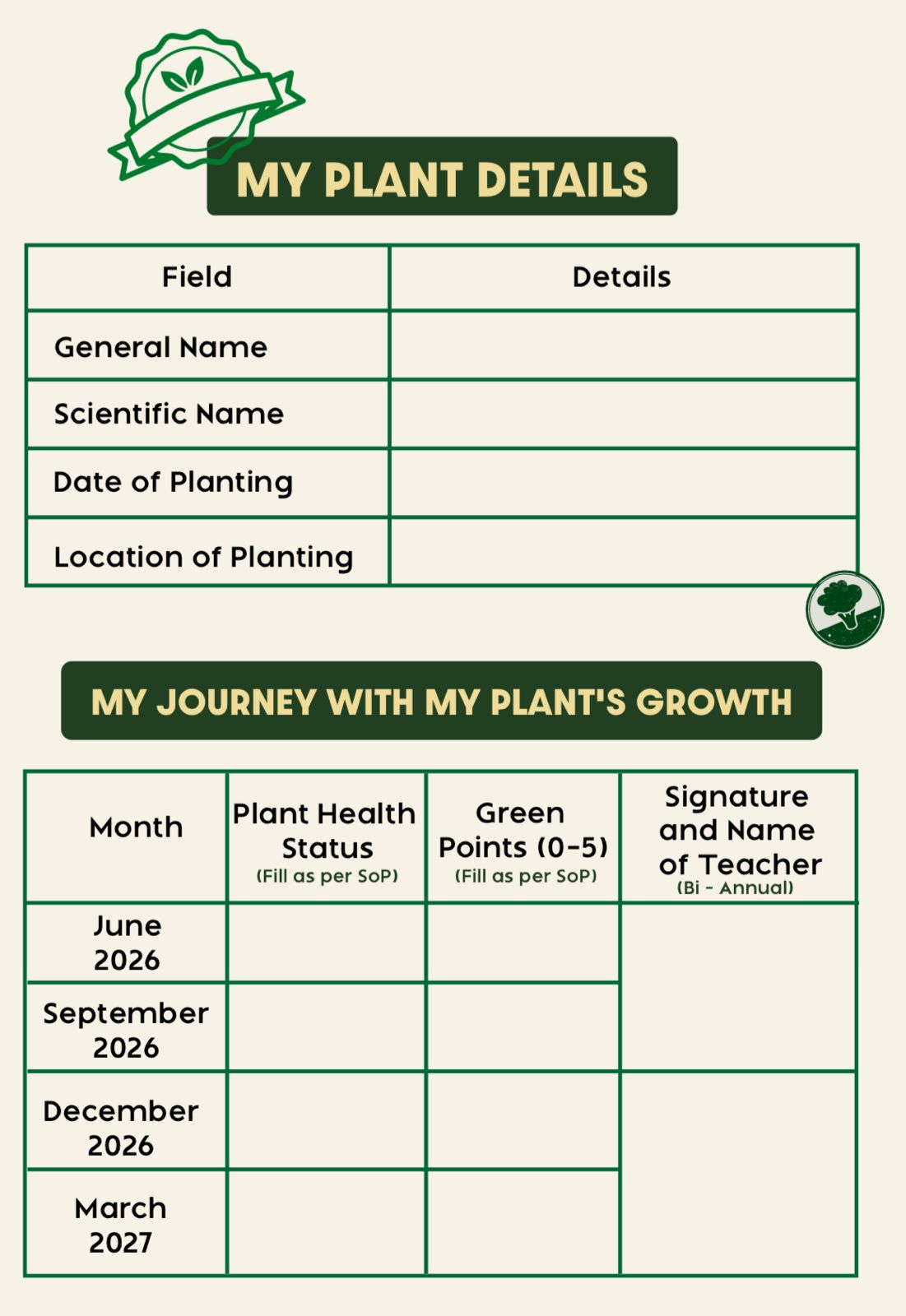 MY PLANT DETAILS

| Field | Details |
|---|---|
| General Name | |
| Scientific Name | |
| Date of Planting | |
| Location of Planting | |

MY JOURNEY WITH MY PLANT'S GROWTH

| Month | Plant Health Status (Fill as per SoP) | Green Points (0-5) (Fill as per SoP) | Signature and Name of Teacher (Bi - Annual) |
|---|---|---|---|
| June 2026 | | | |
| September 2026 | | | |
| December 2026 | | | |
| March 2027 | | | |